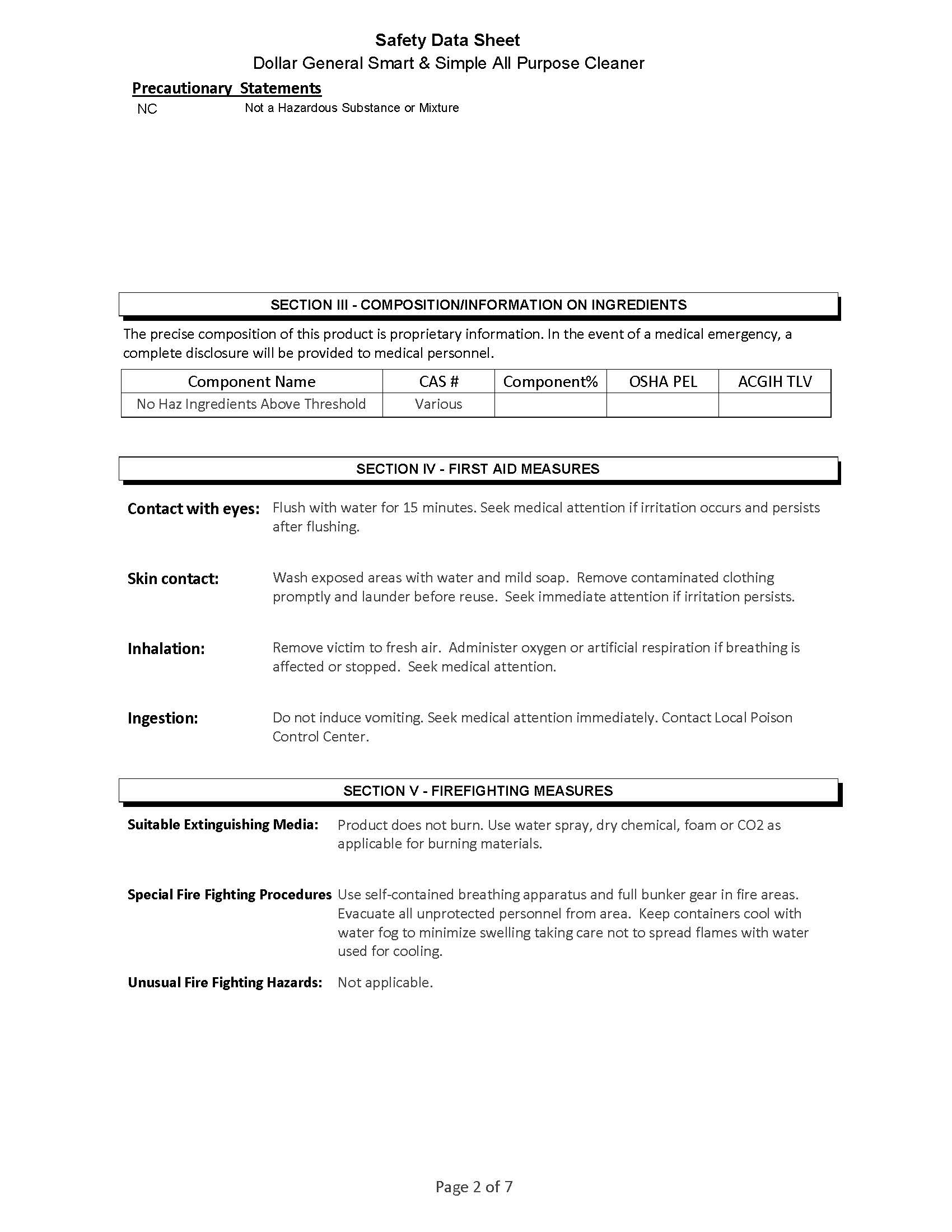 Safety Data Sheet
Dollar General Smart & Simple All Purpose Cleaner

Precautionary Statements
NC Not a Hazardous Substance or Mixture

SECTION III - COMPOSITION/INFORMATION ON INGREDIENTS

The precise composition of this product is proprietary information. In the event of a medical emergency, a complete disclosure will be provided to medical personnel.

| Component Name | CAS # | Component% | OSHA PEL | ACGIH TLV |
|---|---|---|---|---|
| No Haz Ingredients Above Threshold | Various | | | |

SECTION IV - FIRST AID MEASURES

Contact with eyes: Flush with water for 15 minutes. Seek medical attention if irritation occurs and persists after flushing.

Skin contact: Wash exposed areas with water and mild soap. Remove contaminated clothing promptly and launder before reuse. Seek immediate attention if irritation persists.

Inhalation: Remove victim to fresh air. Administer oxygen or artificial respiration if breathing is affected or stopped. Seek medical attention.

Ingestion: Do not induce vomiting. Seek medical attention immediately. Contact Local Poison Control Center.

SECTION V - FIREFIGHTING MEASURES

Suitable Extinguishing Media: Product does not burn. Use water spray, dry chemical, foam or CO2 as applicable for burning materials.

Special Fire Fighting Procedures Use self-contained breathing apparatus and full bunker gear in fire areas. Evacuate all unprotected personnel from area. Keep containers cool with water fog to minimize swelling taking care not to spread flames with water used for cooling.

Unusual Fire Fighting Hazards: Not applicable.

Page 2 of 7